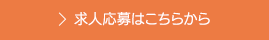 > 求人応募はこちらから